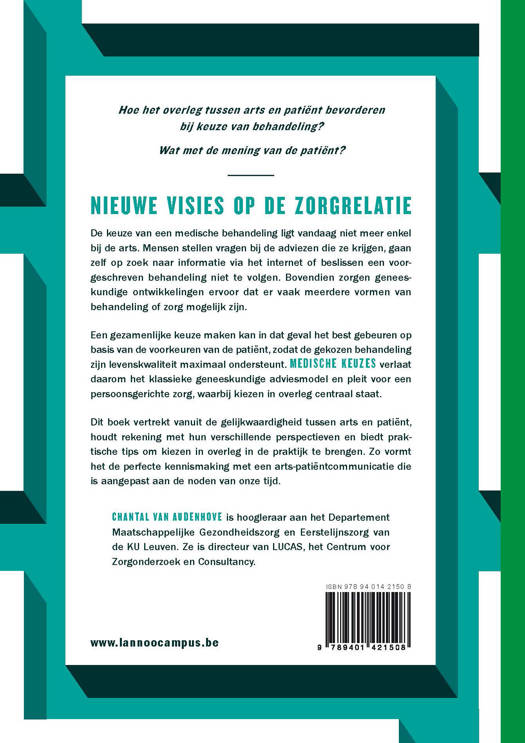 Hoe het overleg tussen arts en patiënt bevorderen bij keuze van behandeling?

Wat met de mening van de patiënt?

NIEUWE VISIES OP DE ZORGRELATIE

De keuze van een medische behandeling ligt vandaag niet meer enkel bij de arts. Mensen stellen vragen bij de adviezen die ze krijgen, gaan zelf op zoek naar informatie via het internet of beslissen een voorgeschreven behandeling niet te volgen. Bovendien zorgen geneeskundige ontwikkelingen ervoor dat er vaak meerdere vormen van behandeling of zorg mogelijk zijn.

Een gezamenlijke keuze maken kan in dat geval het best gebeuren op basis van de voorkeuren van de patiënt, zodat de gekozen behandeling zijn levenskwaliteit maximaal ondersteunt. MEDISCHE KEUZES verlaat daarom het klassieke geneeskundige adviesmodel en pleit voor een persoonsgerichte zorg, waarbij kiezen in overleg centraal staat.

Dit boek vertrekt vanuit de gelijkwaardigheid tussen arts en patiënt, houdt rekening met hun verschillende perspectieven en biedt praktische tips om kiezen in overleg in de praktijk te brengen. Zo vormt het de perfecte kennismaking met een arts-patiëntcommunicatie die is aangepast aan de noden van onze tijd.

CHANTAL VAN AUDENHOVE is hoogleraar aan het Departement Maatschappelijke Gezondheidszorg en Eerstelijnszorg van de KU Leuven. Ze is directeur van LUCAS, het Centrum voor Zorgonderzoek en Consultancy.

ISBN 978 94 014 2150 8

9 789401 421508

www.lannoocampus.be